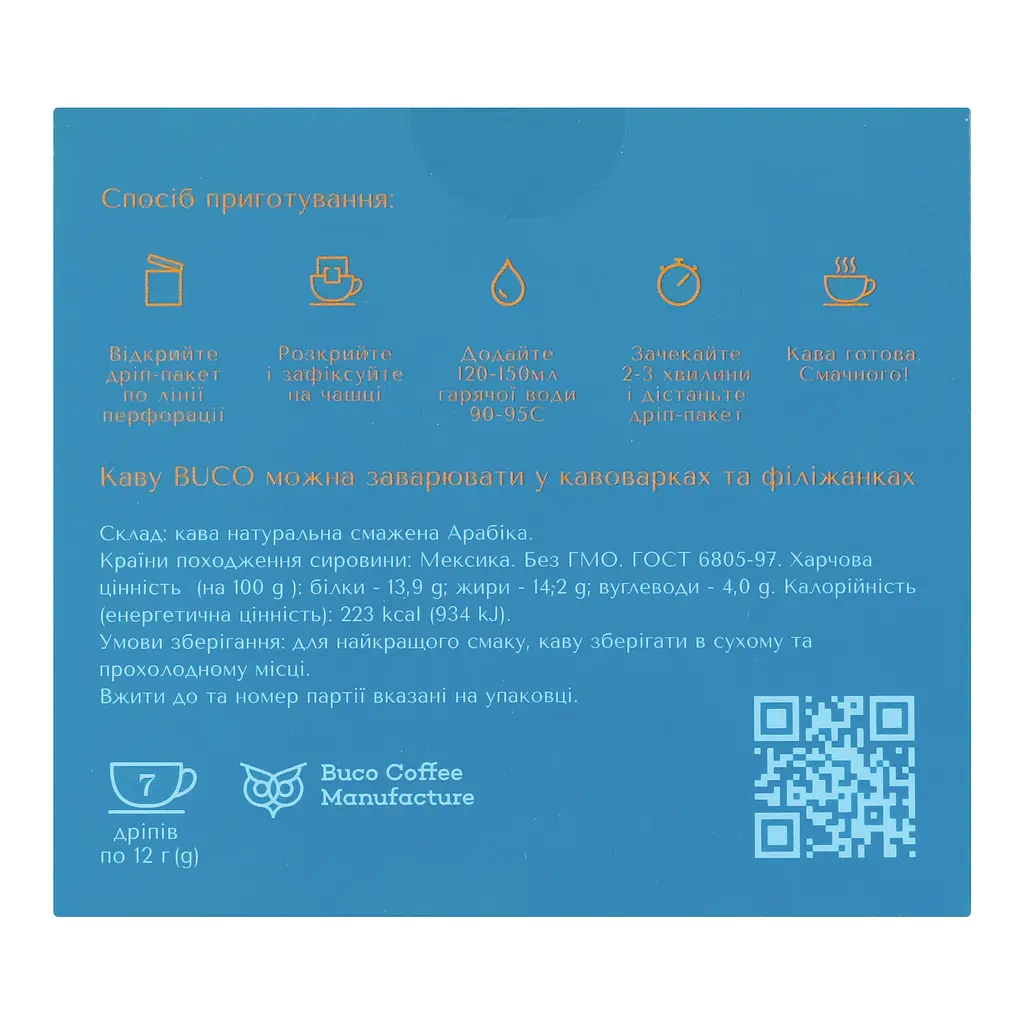 Спосіб приготування:

Відкрийте дріп-пакет по лінії перфорації

Розкрийте і зафіксуйте на чашці

Додайте 120-150мл гарячої води 90-95С

Зачекайте 2-3 хвилини і дістаньте дріп-пакет

Кава готова. Смачного!

Каву BUCO можна заварювати у кавоварках та філіжанках

Склад: кава натуральна смажена Арабіка.
Країни походження сировини: Мексика. Без ГМО. ГОСТ 6805-97. Харчова цінність (на 100 g ): білки - 13,9 g; жири - 14,2 g; вуглеводи - 4,0 g. Калорійність (енергетична цінність): 223 kcal (934 kJ).
Умови зберігання: для найкращого смаку, каву зберігати в сухому та прохолодному місці.
Вжити до та номер партії вказані на упаковці.

7
дріпів
по 12 г (g)

Buco Coffee Manufacture